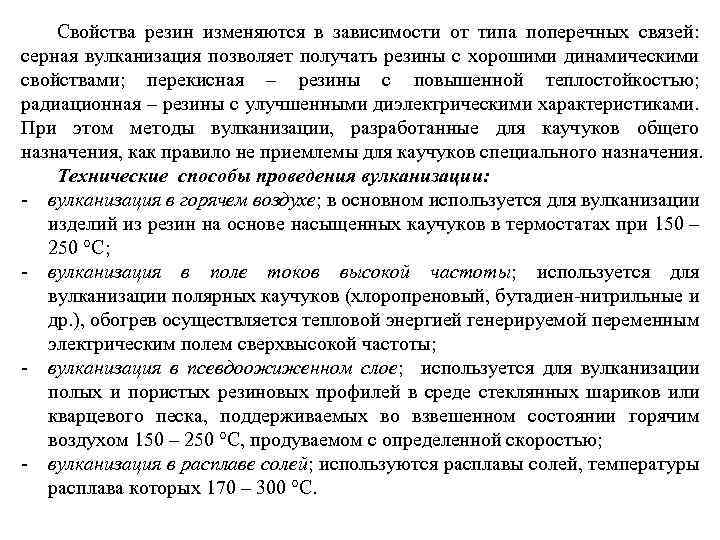 Свойства резин изменяются в зависимости от типа поперечных связей: серная вулканизация позволяет получать резины с хорошими динамическими свойствами; перекисная – резины с повышенной теплостойкостью; радиационная – резины с улучшенными диэлектрическими характеристиками. При этом методы вулканизации, разработанные для каучуков общего назначения, как правило не приемлемы для каучуков специального назначения.

Технические способы проведения вулканизации:

- вулканизация в горячем воздухе; в основном используется для вулканизации изделий из резин на основе насыщенных каучуков в термостатах при 150 – 250 °С;
- вулканизация в поле токов высокой частоты; используется для вулканизации полярных каучуков (хлоропреновый, бутадиен-нитрильные и др.), обогрев осуществляется тепловой энергией генерируемой переменным электрическим полем сверхвысокой частоты;
- вулканизация в псевдоожиженном слое; используется для вулканизации полых и пористых резиновых профилей в среде стеклянных шариков или кварцевого песка, поддерживаемых во взвешенном состоянии горячим воздухом 150 – 250 °С, продуваемом с определенной скоростью;
- вулканизация в расплаве солей; используются расплавы солей, температуры расплава которых 170 – 300 °С.